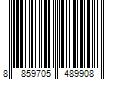 8 859705 489908